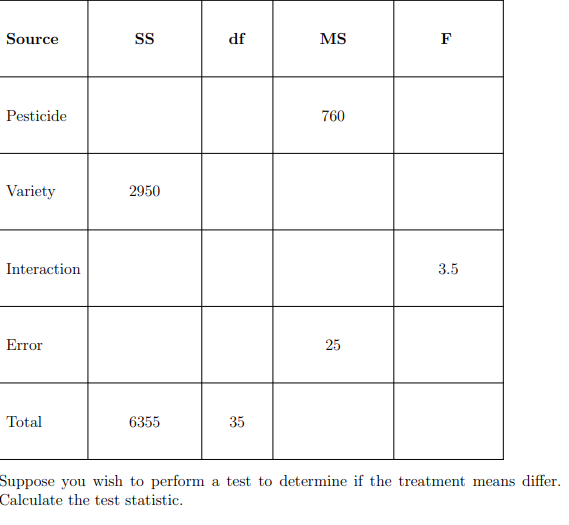 | Source | SS | df | MS | F |
|---|---|---|---|---|
| Pesticide | | | 760 | |
| Variety | 2950 | | | |
| Interaction | | | | 3.5 |
| Error | | | 25 | |
| Total | 6355 | 35 | | |

Suppose you wish to perform a test to determine if the treatment means differ. Calculate the test statistic.